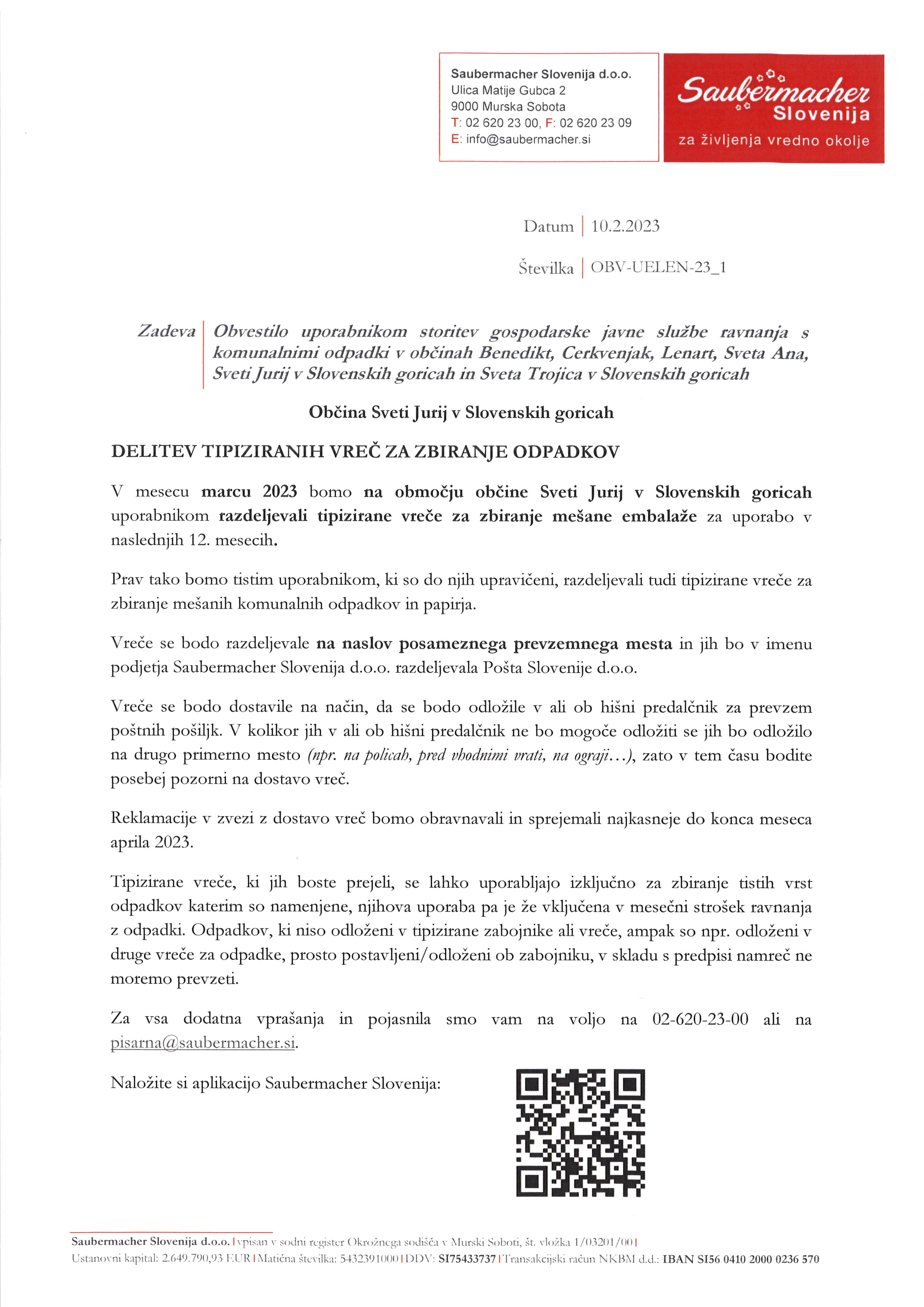 Saubermacher Slovenija d.o.o.
Ulica Matije Gubca 2
9000 Murska Sobota
T: 02 620 23 00, F: 02 620 23 09
E: info@saubermacher.si

Saubermacher Slovenija
za življenja vredno okolje

Datum | 10.2.2023

Številka | OBV-UELEN-23_1

Zadeva | Obvestilo uporabnikom storitev gospodarske javne službe ravnanja s komunalnimi odpadki v občinah Benedikt, Cerkvenjak, Lenart, Sveta Ana, Sveti Jurij v Slovenskih goricah in Sveta Trojica v Slovenskih goricah

Občina Sveti Jurij v Slovenskih goricah

DELITEV TIPIZIRANIH VREČ ZA ZBIRANJE ODPADKOV

V mesecu marcu 2023 bomo na območju občine Sveti Jurij v Slovenskih goricah uporabnikom razdeljevali tipizirane vreče za zbiranje mešane embalaže za uporabo v naslednjih 12. mesecih.

Prav tako bomo tistim uporabnikom, ki so do njih upravičeni, razdeljevali tudi tipizirane vreče za zbiranje mešanih komunalnih odpadkov in papirja.

Vreče se bodo razdeljevale na naslov posameznega prevzemnega mesta in jih bo v imenu podjetja Saubermacher Slovenija d.o.o. razdeljevala Pošta Slovenije d.o.o.

Vreče se bodo dostavile na način, da se bodo odložile v ali ob hišni predalčnik za prevzem poštnih pošiljk. V kolikor jih v ali ob hišni predalčnik ne bo mogoče odložiti se jih bo odložilo na drugo primerno mesto (npr. na policah, pred vhodnimi vrati, na ograji…), zato v tem času bodite posebej pozorni na dostavo vreč.

Reklamacije v zvezi z dostavo vreč bomo obravnavali in sprejemali najkasneje do konca meseca aprila 2023.

Tipizirane vreče, ki jih boste prejeli, se lahko uporabljajo izključno za zbiranje tistih vrst odpadkov katerim so namenjene, njihova uporaba pa je že vključena v mesečni strošek ravnanja z odpadki. Odpadkov, ki niso odloženi v tipizirane zabojnike ali vreče, ampak so npr. odloženi v druge vreče za odpadke, prosto postavljeni/odloženi ob zabojniku, v skladu s predpisi namreč ne moremo prevzeti.

Za vsa dodatna vprašanja in pojasnila smo vam na voljo na 02-620-23-00 ali na pisarna@saubermacher.si.

Naložite si aplikacijo Saubermacher Slovenija:

Saubermacher Slovenija d.o.o. | vpisan v sodni register Okrožnega sodišča v Murski Soboti, št. vložka 1/03201/00 |
Ustanovni kapital: 2.649.790,93 EUR | Matična številka: 5432391000 | DDV: SI75433737 | Transakcijski račun NKBM d.d.: IBAN SI56 0410 2000 0236 570